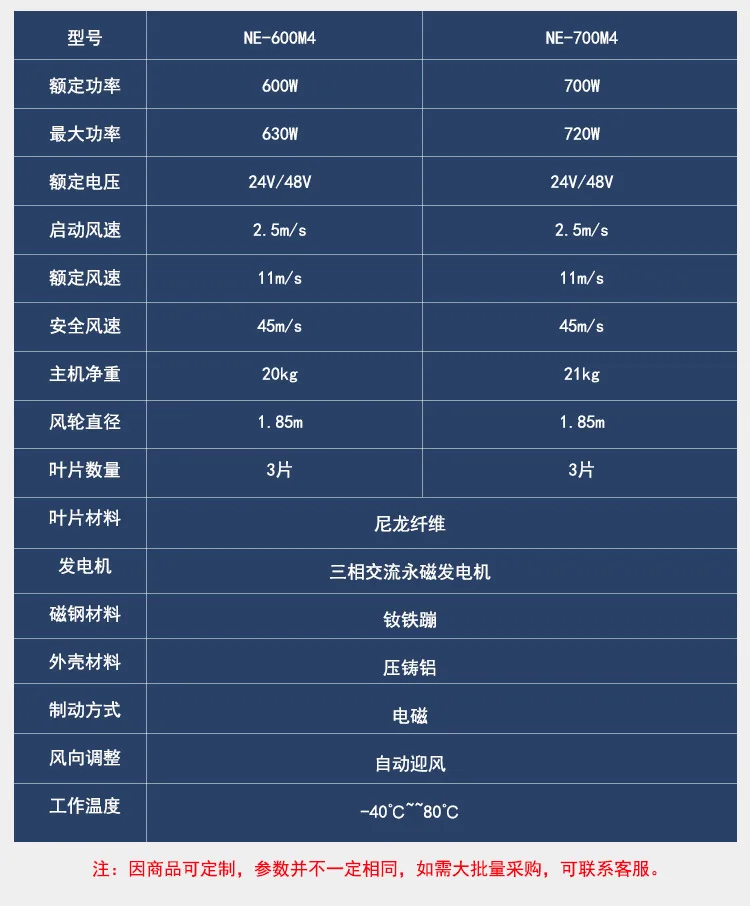 | 型号 | NE-600M4 | NE-700M4 |
|---|---|---|
| 额定功率 | 600W | 700W |
| 最大功率 | 630W | 720W |
| 额定电压 | 24V/48V | 24V/48V |
| 启动风速 | 2.5m/s | 2.5m/s |
| 额定风速 | 11m/s | 11m/s |
| 安全风速 | 45m/s | 45m/s |
| 主机净重 | 20kg | 21kg |
| 风轮直径 | 1.85m | 1.85m |
| 叶片数量 | 3片 | 3片 |
| 叶片材料 | 尼龙纤维 | |
| 发电机 | 三相交流永磁发电机 | |
| 磁钢材料 | 钕铁蹦 | |
| 外壳材料 | 压铸铝 | |
| 制动方式 | 电磁 | |
| 风向调整 | 自动迎风 | |
| 工作温度 | -40℃~~80℃ | |

注：因商品可定制，参数并不一定相同，如需大批量采购，可联系客服。